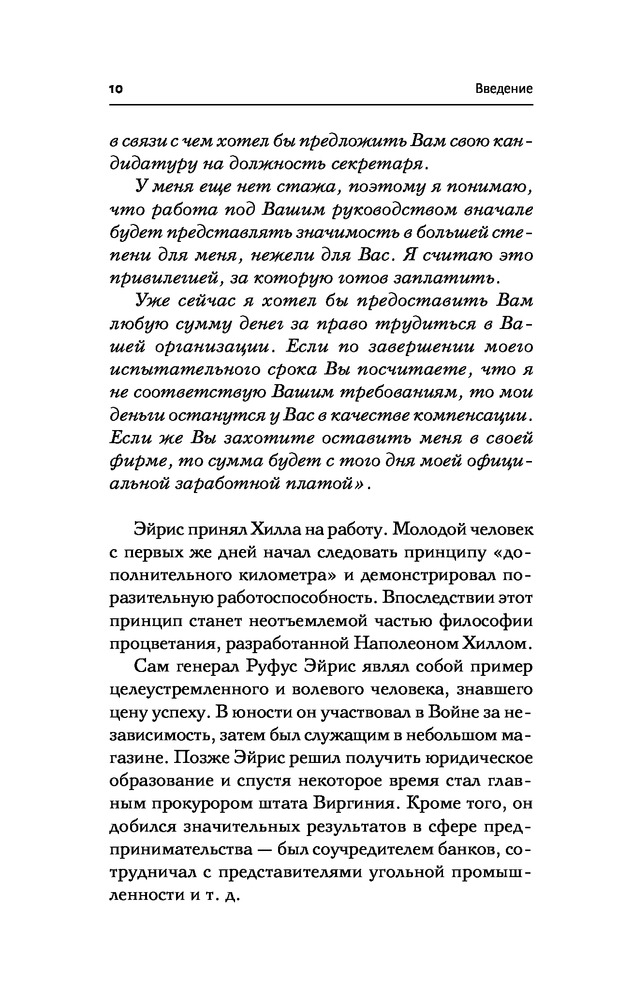 10

Введение

в связи с чем хотел бы предложить Вам свою кандидатуру на должность секретаря.

У меня еще нет стажа, поэтому я понимаю, что работа под Вашим руководством вначале будет представлять значимость в большей степени для меня, нежели для Вас. Я считаю это привилегией, за которую готов заплатить.

Уже сейчас я хотел бы предоставить Вам любую сумму денег за право трудиться в Вашей организации. Если по завершении моего испытательного срока Вы посчитаете, что я не соответствую Вашим требованиям, то мои деньги останутся у Вас в качестве компенсации. Если же Вы захотите оставить меня в своей фирме, то сумма будет с того дня моей официальной заработной платой».

Эйрис принял Хилла на работу. Молодой человек с первых же дней начал следовать принципу «дополнительного километра» и демонстрировал поразительную работоспособность. Впоследствии этот принцип станет неотъемлемой частью философии процветания, разработанной Наполеоном Хиллом.

Сам генерал Руфус Эйрис являл собой пример целеустремленного и волевого человека, знавшего цену успеху. В юности он участвовал в Войне за независимость, затем был служащим в небольшом магазине. Позже Эйрис решил получить юридическое образование и спустя некоторое время стал главным прокурором штата Виргиния. Кроме того, он добился значительных результатов в сфере предпринимательства — был соучредителем банков, сотрудничал с представителями угольной промышленности и т. д.